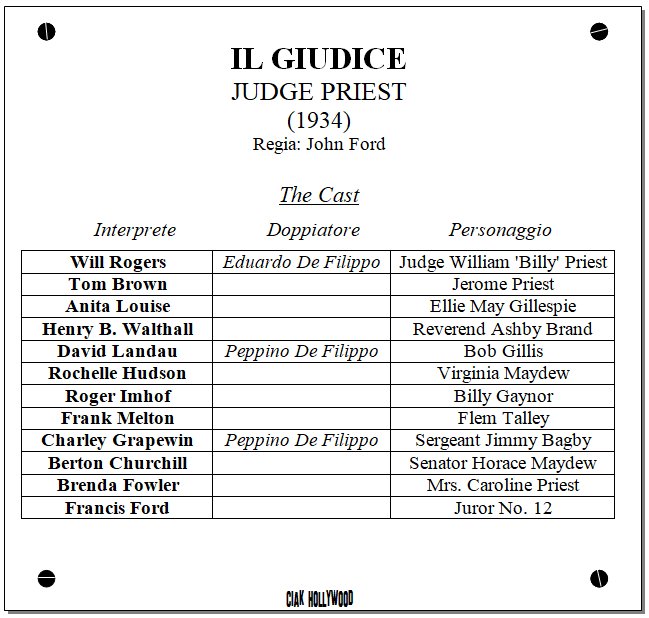 IL GIUDICE
JUDGE PRIEST
(1934)
Regia: John Ford

The Cast

| Interprete | Doppiatore | Personaggio |
|---|---|---|
| Will Rogers | Eduardo De Filippo | Judge William 'Billy' Priest |
| Tom Brown | | Jerome Priest |
| Anita Louise | | Ellie May Gillespie |
| Henry B. Walthall | | Reverend Ashby Brand |
| David Landau | Peppino De Filippo | Bob Gillis |
| Rochelle Hudson | | Virginia Maydew |
| Roger Imhof | | Billy Gaynor |
| Frank Melton | | Flem Talley |
| Charley Grapewin | Peppino De Filippo | Sergeant Jimmy Bagby |
| Berton Churchill | | Senator Horace Maydew |
| Brenda Fowler | | Mrs. Caroline Priest |
| Francis Ford | | Juror No. 12 |

CIAK HOLLYWOOD